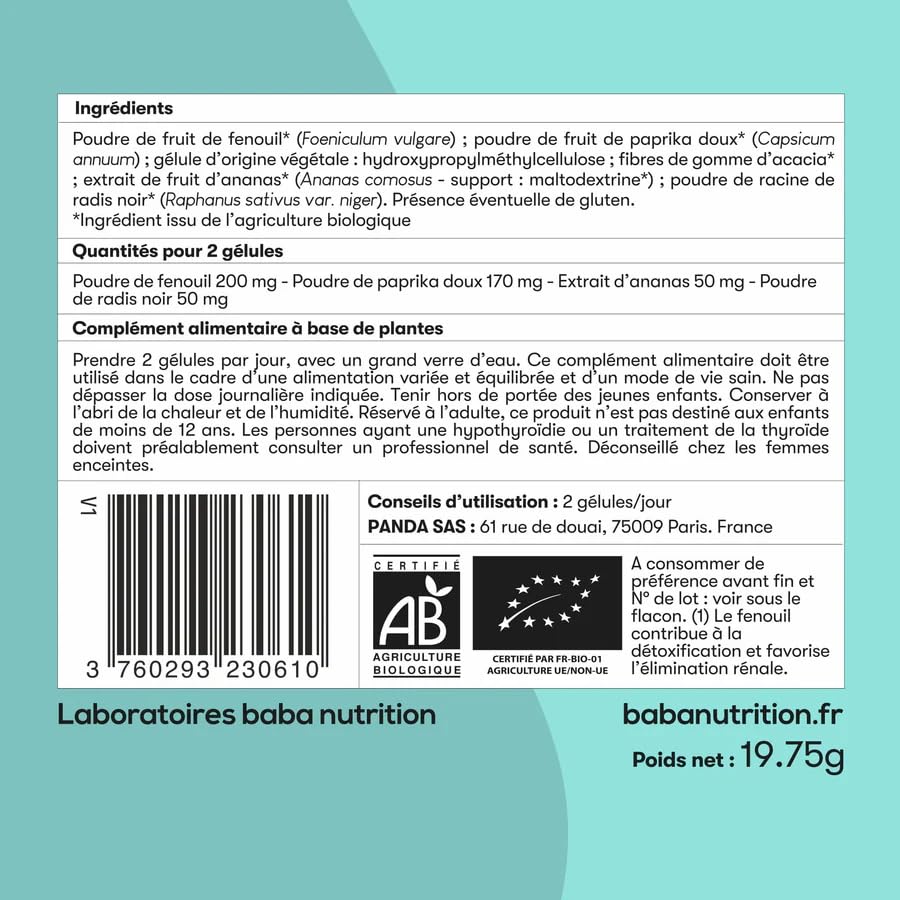 Ingrédients

Poudre de fruit de fenouil* (Foeniculum vulgare) ; poudre de fruit de paprika doux* (Capsicum annuum) ; gélule d'origine végétale : hydroxypropylméthylcellulose ; fibres de gomme d'acacia* ; extrait de fruit d'ananas* (Ananas comosus - support : maltodextrine*) ; poudre de racine de radis noir* (Raphanus sativus var. niger). Présence éventuelle de gluten.
*Ingrédient issu de l'agriculture biologique

Quantités pour 2 gélules

Poudre de fenouil 200 mg - Poudre de paprika doux 170 mg - Extrait d'ananas 50 mg - Poudre de radis noir 50 mg

Complément alimentaire à base de plantes

Prendre 2 gélules par jour, avec un grand verre d'eau. Ce complément alimentaire doit être utilisé dans le cadre d'une alimentation variée et équilibrée et d'un mode de vie sain. Ne pas dépasser la dose journalière indiquée. Tenir hors de portée des jeunes enfants. Conserver à l'abri de la chaleur et de l'humidité. Réservé à l'adulte, ce produit n'est pas destiné aux enfants de moins de 12 ans. Les personnes ayant une hypothyroïdie ou un traitement de la thyroïde doivent préalablement consulter un professionnel de santé. Déconseillé chez les femmes enceintes.

V1

3 760293 230610

Conseils d'utilisation : 2 gélules/jour
PANDA SAS : 61 rue de douai, 75009 Paris. France

CERTIFIÉ
AB
AGRICULTURE BIOLOGIQUE

CERTIFIÉ PAR FR-BIO-01
AGRICULTURE UE/NON-UE

A consommer de préférence avant fin et N° de lot : voir sous le flacon. (1) Le fenouil contribue à la détoxification et favorise l'élimination rénale.

Laboratoires baba nutrition

babanutrition.fr

Poids net : 19.75g